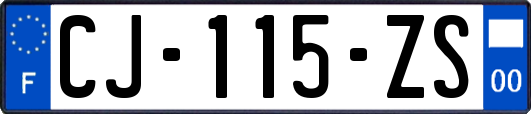 F
CJ-115-ZS
00